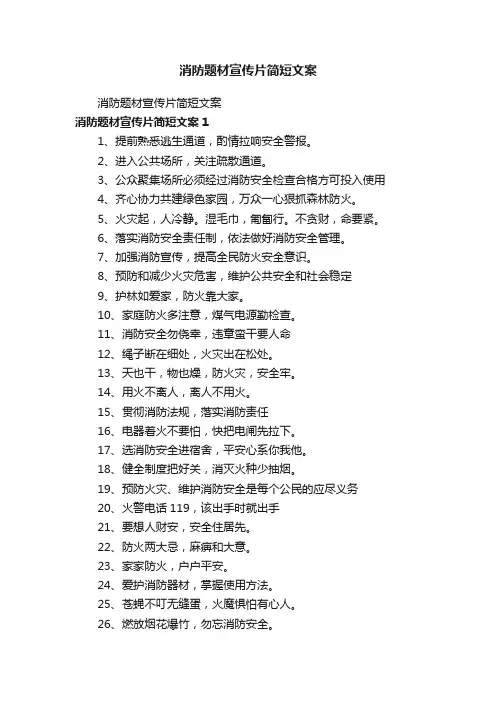 消防题材宣传片简短文案

消防题材宣传片简短文案

消防题材宣传片简短文案 1

1、提前熟悉逃生通道，酌情拉响安全警报。

2、进入公共场所，关注疏散通道。

3、公众聚集场所必须经过消防安全检查合格方可投入使用

4、齐心协力共建绿色家园，万众一心狠抓森林防火。

5、火灾起，人冷静。湿毛巾，匍匐行。不贪财，命要紧。

6、落实消防安全责任制，依法做好消防安全管理。

7、加强消防宣传，提高全民防火安全意识。

8、预防和减少火灾危害，维护公共安全和社会稳定

9、护林如爱家，防火靠大家。

10、家庭防火多注意，煤气电源勤检查。

11、消防安全勿侥幸，违章蛮干要人命

12、绳子断在细处，火灾出在松处。

13、天也干，物也燥，防火灾，安全牢。

14、用火不离人，离人不用火。

15、贯彻消防法规，落实消防责任

16、电器着火不要怕，快把电闸先拉下。

17、选消防安全进宿舍，平安心系你我他。

18、健全制度把好关，消灭火种少抽烟。

19、预防火灾、维护消防安全是每个公民的应尽义务

20、火警电话 119，该出手时就出手

21、要想人财安，安全住居先。

22、防火两大忌，麻痹和大意。

23、家家防火，户户平安。

24、爱护消防器材，掌握使用方法。

25、苍蝇不叮无缝蛋，火魔惧怕有心人。

26、燃放烟花爆竹，勿忘消防安全。